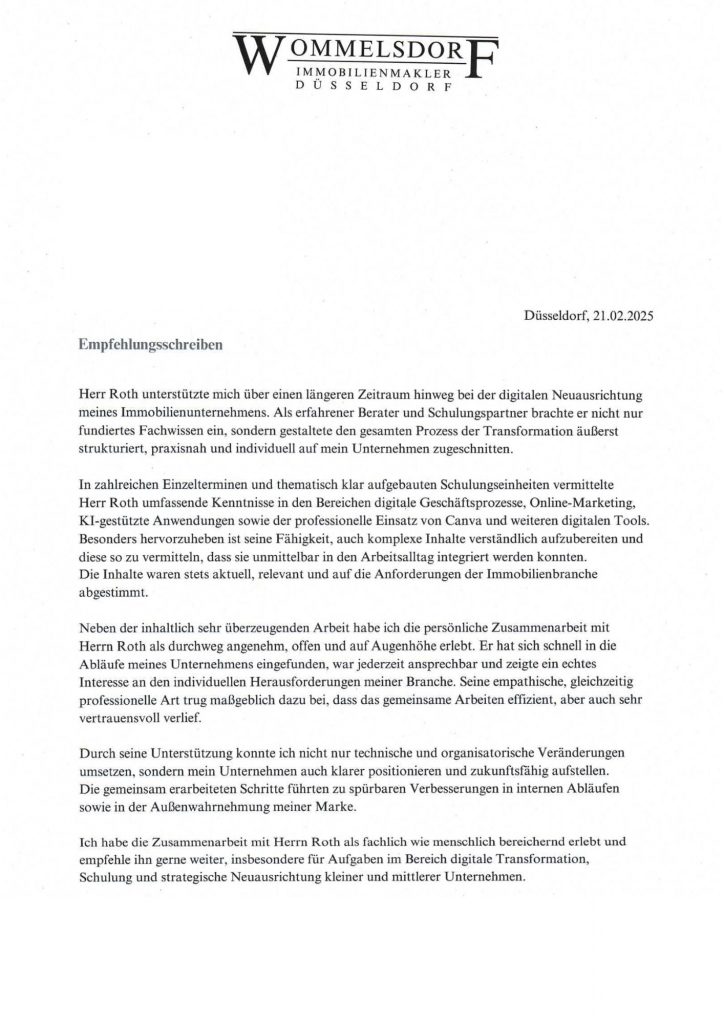 WOMMELSDORF
IMMOBILIENMAKLER
DÜSSELDORF

Düsseldorf, 21.02.2025

Empfehlungsschreiben

Herr Roth unterstützte mich über einen längeren Zeitraum hinweg bei der digitalen Neuausrichtung meines Immobilienunternehmens. Als erfahrener Berater und Schulungspartner brachte er nicht nur fundiertes Fachwissen ein, sondern gestaltete den gesamten Prozess der Transformation äußerst strukturiert, praxisnah und individuell auf mein Unternehmen zugeschnitten.

In zahlreichen Einzelterminen und thematisch klar aufgebauten Schulungseinheiten vermittelte Herr Roth umfassende Kenntnisse in den Bereichen digitale Geschäftsprozesse, Online-Marketing, KI-gestützte Anwendungen sowie der professionelle Einsatz von Canva und weiteren digitalen Tools. Besonders hervorzuheben ist seine Fähigkeit, auch komplexe Inhalte verständlich aufzubereiten und diese so zu vermitteln, dass sie unmittelbar in den Arbeitsalltag integriert werden konnten.
Die Inhalte waren stets aktuell, relevant und auf die Anforderungen der Immobilienbranche abgestimmt.

Neben der inhaltlich sehr überzeugenden Arbeit habe ich die persönliche Zusammenarbeit mit Herrn Roth als durchweg angenehm, offen und auf Augenhöhe erlebt. Er hat sich schnell in die Abläufe meines Unternehmens eingefunden, war jederzeit ansprechbar und zeigte ein echtes Interesse an den individuellen Herausforderungen meiner Branche. Seine empathische, gleichzeitig professionelle Art trug maßgeblich dazu bei, dass das gemeinsame Arbeiten effizient, aber auch sehr vertrauensvoll verlief.

Durch seine Unterstützung konnte ich nicht nur technische und organisatorische Veränderungen umsetzen, sondern mein Unternehmen auch klarer positionieren und zukunftsfähig aufstellen.
Die gemeinsam erarbeiteten Schritte führten zu spürbaren Verbesserungen in internen Abläufen sowie in der Außenwahrnehmung meiner Marke.

Ich habe die Zusammenarbeit mit Herrn Roth als fachlich wie menschlich bereichernd erlebt und empfehle ihn gerne weiter, insbesondere für Aufgaben im Bereich digitale Transformation, Schulung und strategische Neuausrichtung kleiner und mittlerer Unternehmen.